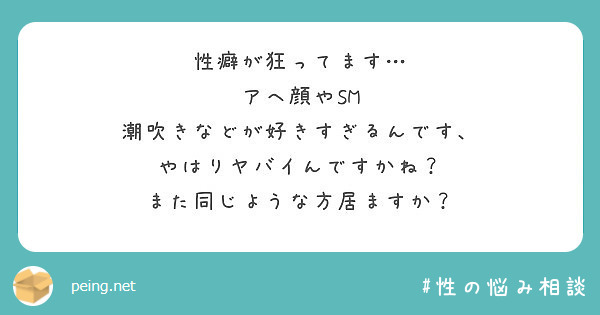 性癖が狂ってます…
アヘ顔やSM
潮吹きなどが好きすぎるんです、
やはりヤバイんですかね？
また同じような方居ますか？

peing.net

#性の悩み相談